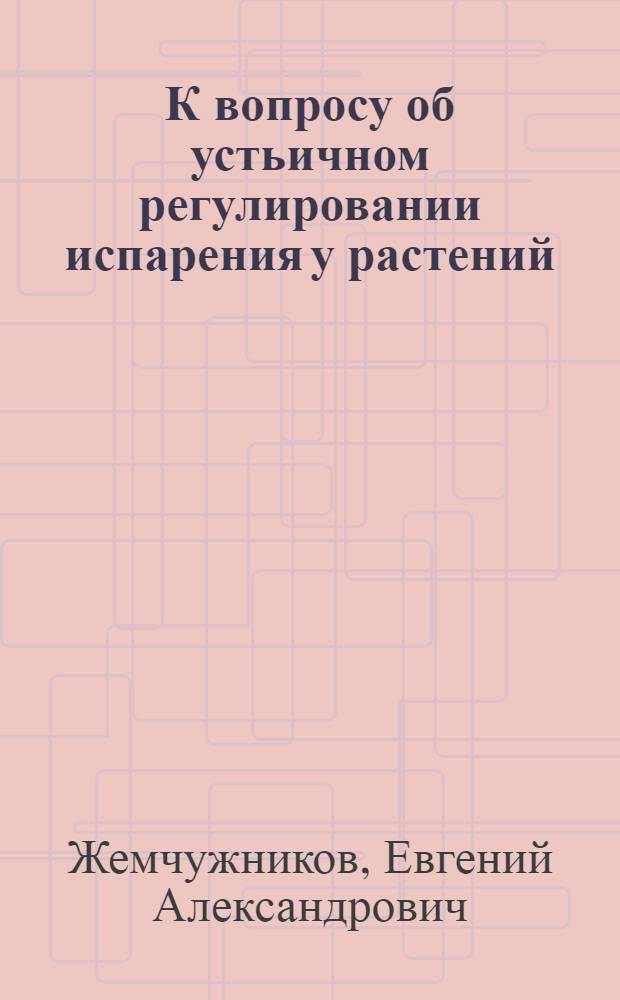 К вопросу об устьичном регулировании испарения у растений

Жемчужников, Евгений Александрович